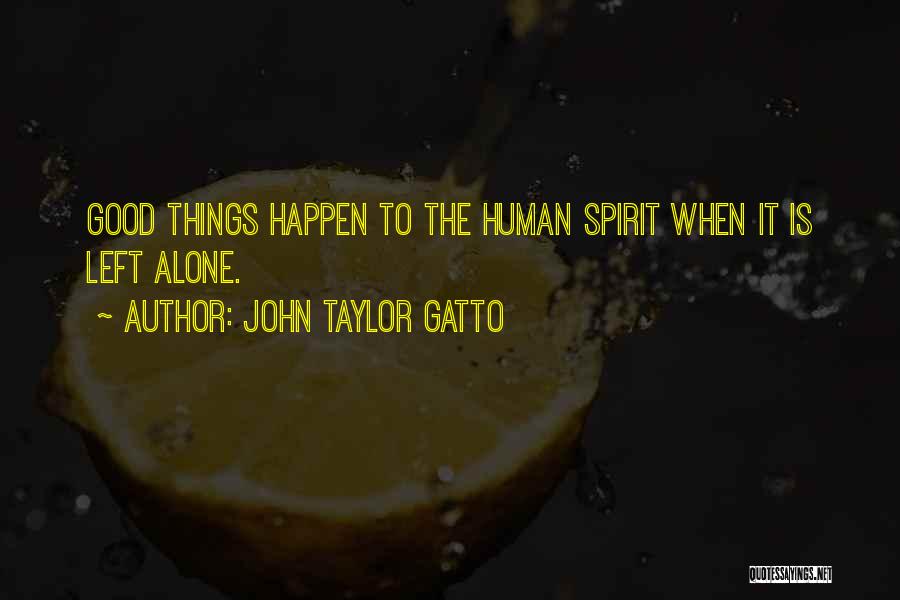 GOOD THINGS HAPPEN TO THE HUMAN SPIRIT WHEN IT IS LEFT ALONE.

~ AUTHOR: JOHN TAYLOR GATTO

QUOTESSAYINGS.NET